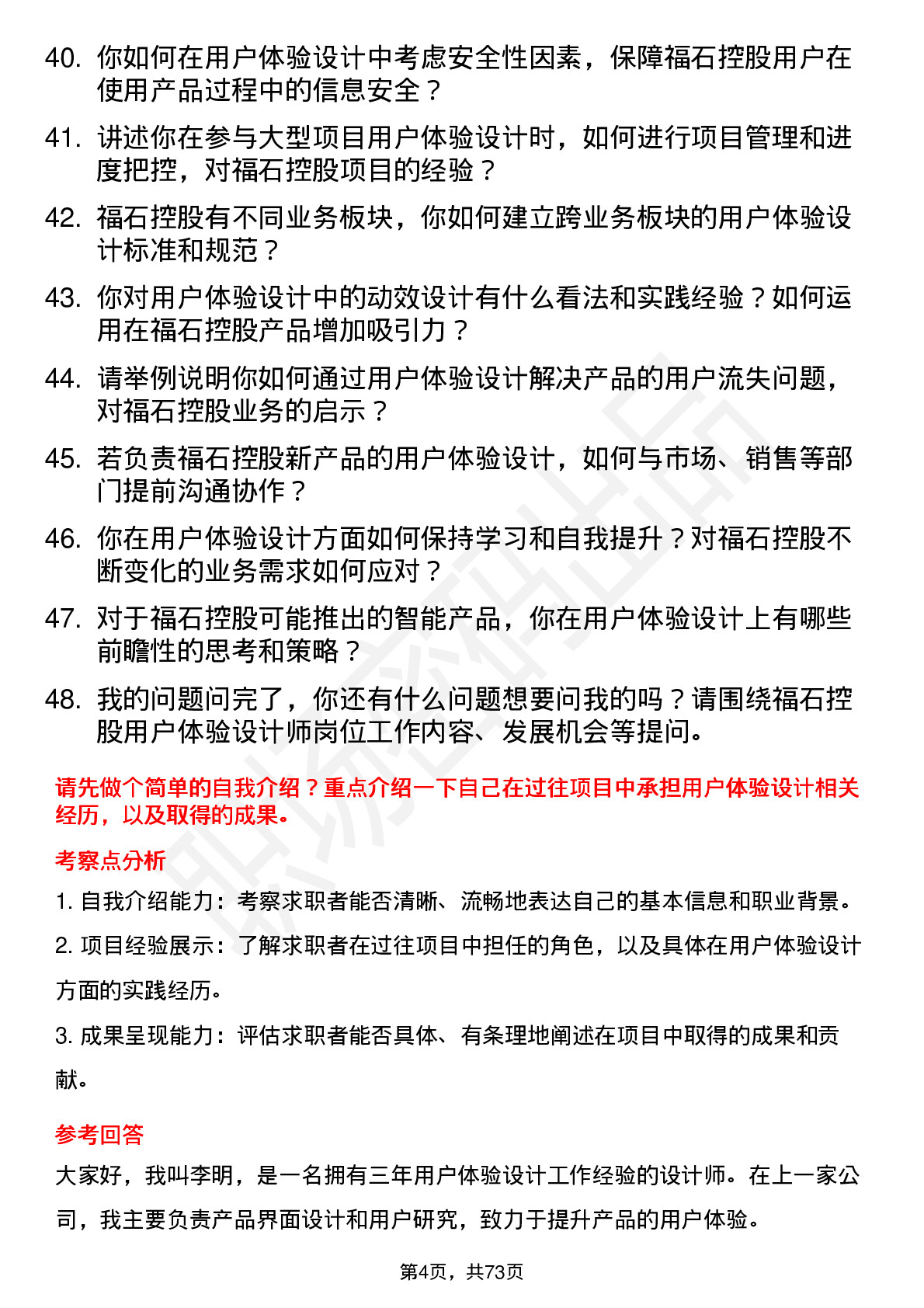 40. 你如何在用户体验设计中考虑安全性因素，保障福石控股用户在使用产品过程中的信息安全？

41. 讲述你在参与大型项目用户体验设计时，如何进行项目管理和进度把控，对福石控股项目的经验？

42. 福石控股有不同业务板块，你如何建立跨业务板块的用户体验设计标准和规范？

43. 你对用户体验设计中的动效设计有什么看法和实践经验？如何运用在福石控股产品增加吸引力？

44. 请举例说明你如何通过用户体验设计解决产品的用户流失问题，对福石控股业务的启示？

45. 若负责福石控股新产品的用户体验设计，如何与市场、销售等部门提前沟通协作？

46. 你在用户体验设计方面如何保持学习和自我提升？对福石控股不断变化的业务需求如何应对？

47. 对于福石控股可能推出的智能产品，你在用户体验设计上有哪些前瞻性的思考和策略？

48. 我的问题问完了，你还有什么问题想要问我的吗？请围绕福石控股用户体验设计师岗位工作内容、发展机会等提问。

请先做个简单的自我介绍？重点介绍一下自己在过往项目中承担用户体验设计相关经历，以及取得的成果。

考察点分析

1. 自我介绍能力：考察求职者能否清晰、流畅地表达自己的基本信息和职业背景。

2. 项目经验展示：了解求职者在过往项目中担任的角色，以及具体在用户体验设计方面的实践经历。

3. 成果呈现能力：评估求职者能否具体、有条理地阐述在项目中取得的成果和贡献。

参考回答

大家好，我叫李明，是一名拥有三年用户体验设计工作经验的设计师。在上一家公司，我主要负责产品界面设计和用户研究，致力于提升产品的用户体验。

第4页，共73页